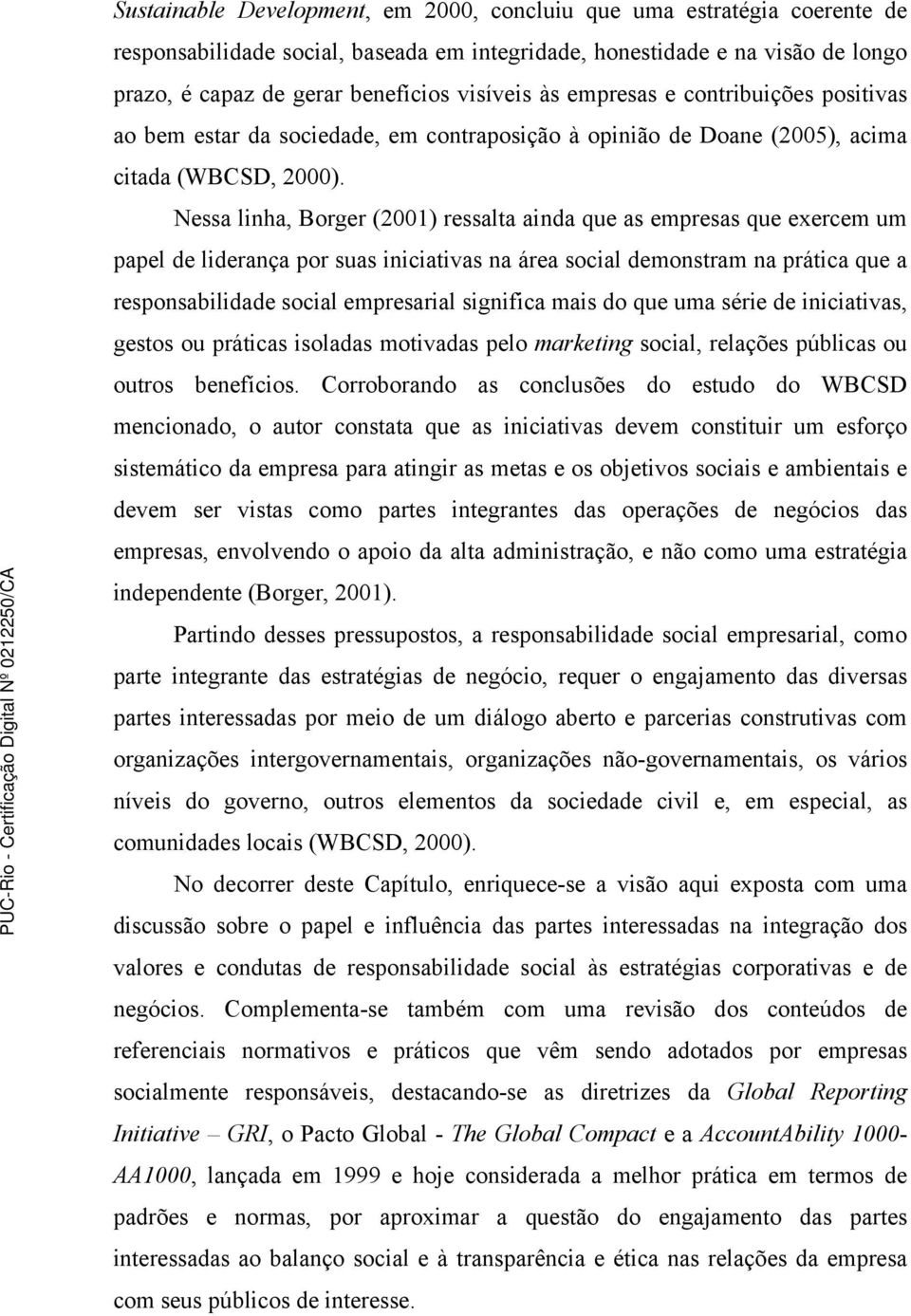 Sustainable Development, em 2000, concluiu que uma estratégia coerente de responsabilidade social, baseada em integridade, honestidade e na visão de longo prazo, é capaz de gerar benefícios visíveis às empresas e contribuições positivas ao bem estar da sociedade, em contraposição à opinião de Doane (2005), acima citada (WBCSD, 2000).

Nessa linha, Borger (2001) ressalta ainda que as empresas que exercem um papel de liderança por suas iniciativas na área social demonstram na prática que a responsabilidade social empresarial significa mais do que uma série de iniciativas, gestos ou práticas isoladas motivadas pelo marketing social, relações públicas ou outros benefícios. Corroborando as conclusões do estudo do WBCSD mencionado, o autor constata que as iniciativas devem constituir um esforço sistemático da empresa para atingir as metas e os objetivos sociais e ambientais e devem ser vistas como partes integrantes das operações de negócios das empresas, envolvendo o apoio da alta administração, e não como uma estratégia independente (Borger, 2001).

Partindo desses pressupostos, a responsabilidade social empresarial, como parte integrante das estratégias de negócio, requer o engajamento das diversas partes interessadas por meio de um diálogo aberto e parcerias construtivas com organizações intergovernamentais, organizações não-governamentais, os vários níveis do governo, outros elementos da sociedade civil e, em especial, as comunidades locais (WBCSD, 2000).

No decorrer deste Capítulo, enriquece-se a visão aqui exposta com uma discussão sobre o papel e influência das partes interessadas na integração dos valores e condutas de responsabilidade social às estratégias corporativas e de negócios. Complementa-se também com uma revisão dos conteúdos de referenciais normativos e práticos que vêm sendo adotados por empresas socialmente responsáveis, destacando-se as diretrizes da Global Reporting Initiative – GRI, o Pacto Global - The Global Compact e a AccountAbility 1000-AA1000, lançada em 1999 e hoje considerada a melhor prática em termos de padrões e normas, por aproximar a questão do engajamento das partes interessadas ao balanço social e à transparência e ética nas relações da empresa com seus públicos de interesse.

PUC-Rio - Certificação Digital Nº 0212250/CA